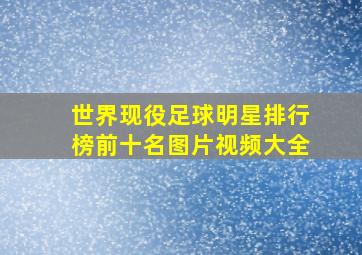 世界现役足球明星排行榜前十名图片视频大全